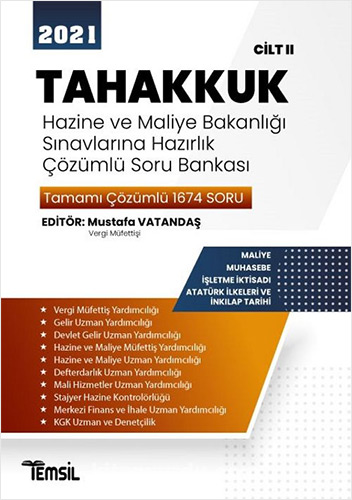 2021

CİLT II

TAHAKKUK

Hazine ve Maliye Bakanlığı Sınavlarına Hazırlık Çözümlü Soru Bankası

Tamamı Çözümlü 1674 SORU

EDİTÖR: Mustafa VATANDAŞ
Vergi Müfettişi

MALİYE
MUHASEBE
İŞLETME İKTİSADI
ATATÜRK İLKELERİ VE İNKILAP TARİHİ

★ Vergi Müfettiş Yardımcılığı
★ Gelir Uzman Yardımcılığı
★ Devlet Gelir Uzman Yardımcılığı
★ Hazine ve Maliye Müfettiş Yardımcılığı
★ Hazine ve Maliye Uzman Yardımcılığı
★ Defterdarlık Uzman Yardımcılığı
★ Mali Hizmetler Uzman Yardımcılığı
★ Stajyer Hazine Kontrolörlüğü
★ Merkezi Finans ve İhale Uzman Yardımcılığı
★ KGK Uzman ve Denetçilik

TEMSİL